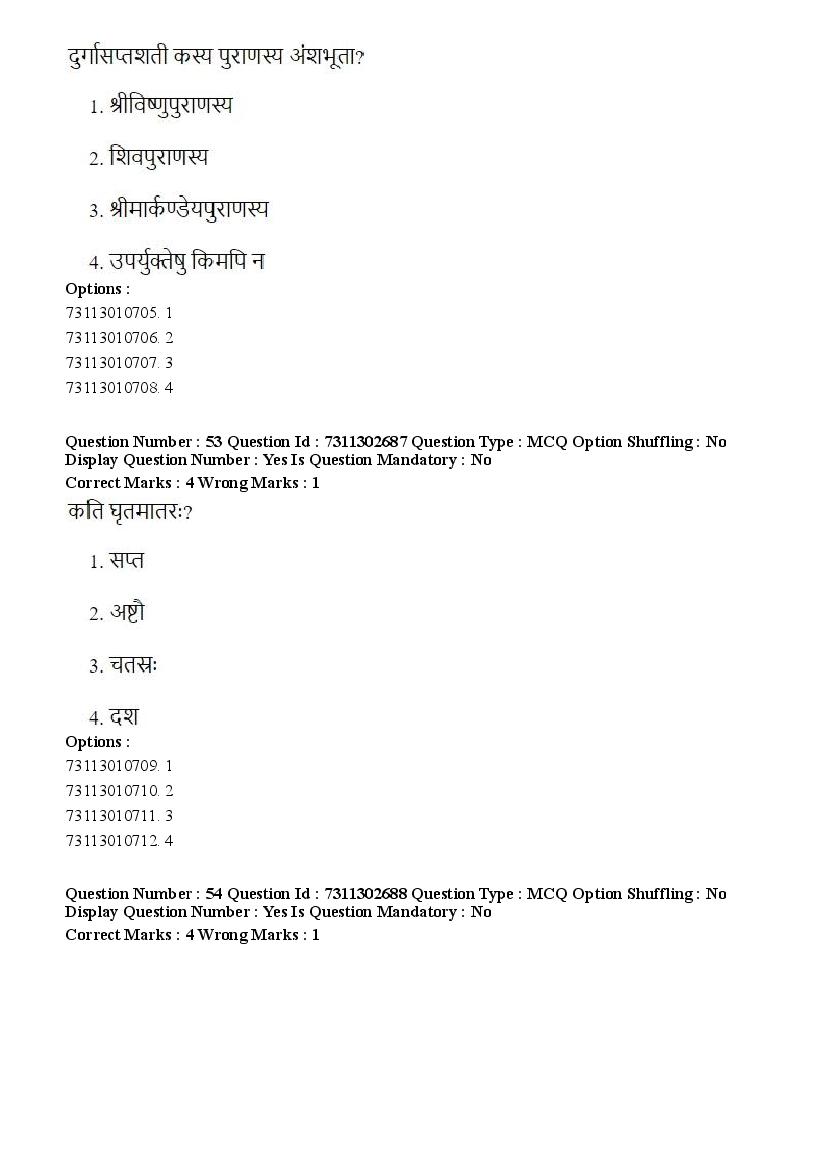 दुर्गासप्तशती कस्य पुराणस्य अंशभूता?

1. श्रीविष्णुपुराणस्य

2. शिवपुराणस्य

3. श्रीमार्कण्डेयपुराणस्य

4. उपर्युक्तेषु किमपि न

Options :
73113010705. 1
73113010706. 2
73113010707. 3
73113010708. 4

Question Number : 53 Question Id : 7311302687 Question Type : MCQ Option Shuffling : No Display Question Number : Yes Is Question Mandatory : No
Correct Marks : 4 Wrong Marks : 1

कति घृतमातरः?

1. सप्त

2. अष्टौ

3. चतस्रः

4. दश

Options :
73113010709. 1
73113010710. 2
73113010711. 3
73113010712. 4

Question Number : 54 Question Id : 7311302688 Question Type : MCQ Option Shuffling : No Display Question Number : Yes Is Question Mandatory : No
Correct Marks : 4 Wrong Marks : 1